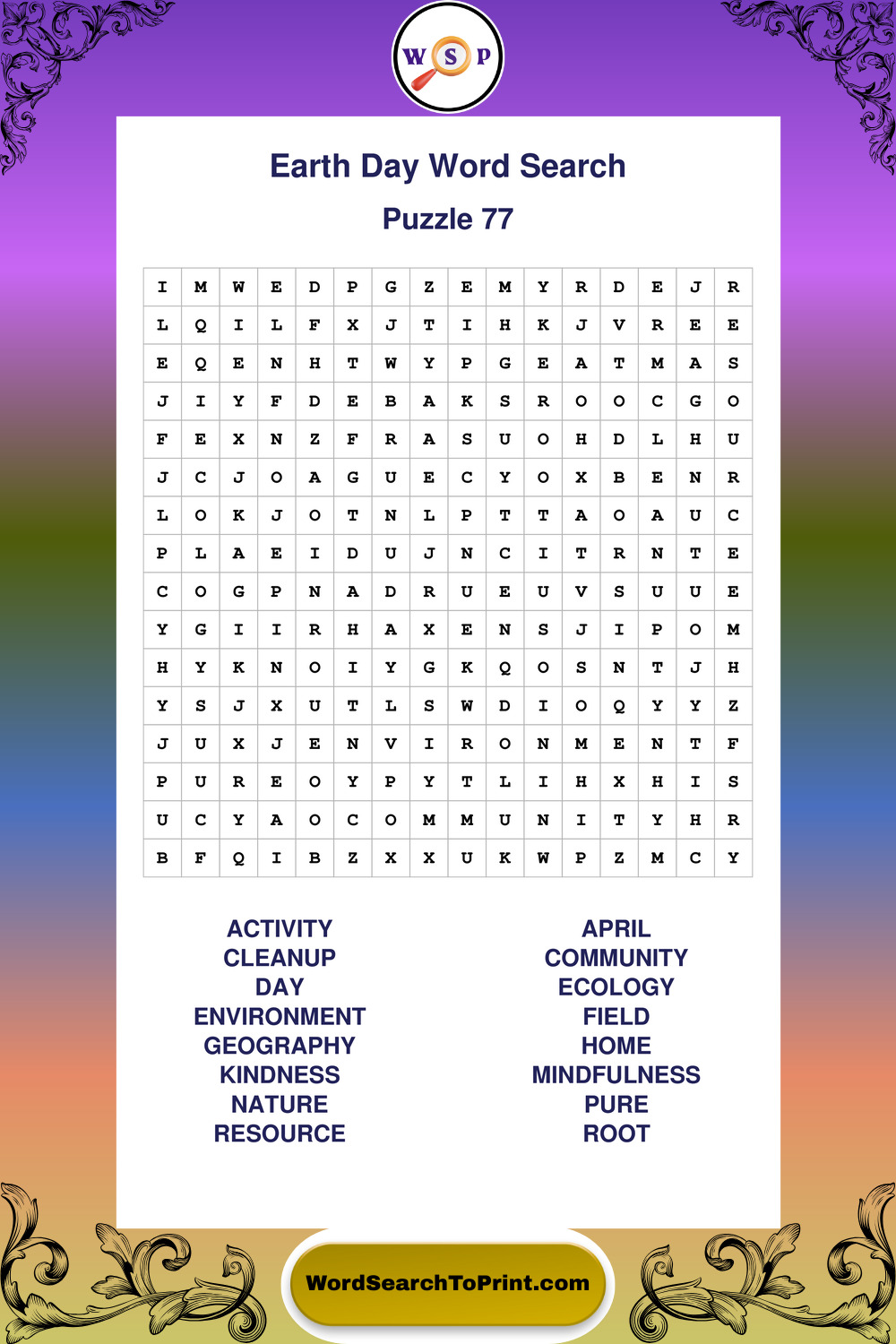 W S P

Earth Day Word Search

Puzzle 77

| I | M | W | E | D | P | G | Z | E | M | Y | R | D | E | J | R |
|---|---|---|---|---|---|---|---|---|---|---|---|---|---|---|---|
| L | Q | I | L | F | X | J | T | I | H | K | J | V | R | E | E |
| E | Q | E | N | H | T | W | Y | P | G | E | A | T | M | A | S |
| J | I | Y | F | D | E | B | A | K | S | R | O | O | C | G | O |
| F | E | X | N | Z | F | R | A | S | U | O | H | D | L | H | U |
| J | C | J | O | A | G | U | E | C | Y | O | X | B | E | N | R |
| L | O | K | J | O | T | N | L | P | T | T | A | O | A | U | C |
| P | L | A | E | I | D | U | J | N | C | I | T | R | N | T | E |
| C | O | G | P | N | A | D | R | U | E | U | V | S | U | U | E |
| Y | G | I | I | R | H | A | X | E | N | S | J | I | P | O | M |
| H | Y | K | N | O | I | Y | G | K | Q | O | S | N | T | J | H |
| Y | S | J | X | U | T | L | S | W | D | I | O | Q | Y | Y | Z |
| J | U | X | J | E | N | V | I | R | O | N | M | E | N | T | F |
| P | U | R | E | O | Y | P | Y | T | L | I | H | X | H | I | S |
| U | C | Y | A | O | C | O | M | M | U | N | I | T | Y | H | R |
| B | F | Q | I | B | Z | X | X | U | K | W | P | Z | M | C | Y |

ACTIVITY
CLEANUP
DAY
ENVIRONMENT
GEOGRAPHY
KINDNESS
NATURE
RESOURCE

APRIL
COMMUNITY
ECOLOGY
FIELD
HOME
MINDFULNESS
PURE
ROOT

WordSearchToPrint.com